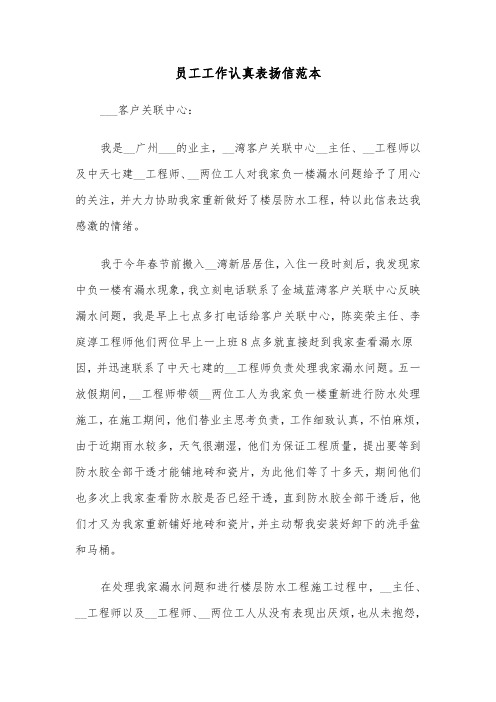 员工工作认真表扬信范本

___客户关联中心：

我是__广州___的业主，__湾客户关联中心__主任、__工程师以及中天七建__工程师、__两位工人对我家负一楼漏水问题给予了用心的关注，并大力协助我家重新做好了楼层防水工程，特以此信表达我感激的情绪。

我于今年春节前搬入__湾新居居住，入住一段时刻后，我发现家中负一楼有漏水现象，我立刻电话联系了金城蓝湾客户关联中心反映漏水问题，我是早上七点多打电话给客户关联中心，陈奕荣主任、李庭淳工程师他们两位早上一上班8点多就直接赶到我家查看漏水原因，并迅速联系了中天七建的__工程师负责处理我家漏水问题。五一放假期间，__工程师带领__两位工人为我家负一楼重新进行防水处理施工，在施工期间，他们替业主思考负责，工作细致认真，不怕麻烦，由于近期雨水较多，天气很潮湿，他们为保证工程质量，提出要等到防水胶全部干透才能铺地砖和瓷片，为此他们等了十多天，期间他们也多次上我家查看防水胶是否已经干透，直到防水胶全部干透后，他们才又为我家重新铺好地砖和瓷片，并主动帮我安装好卸下的洗手盆和马桶。

在处理我家漏水问题和进行楼层防水工程施工过程中，__主任、__工程师以及__工程师、__两位工人从没有表现出厌烦，也从未抱怨，